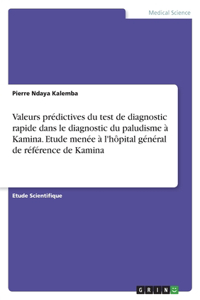 Medical Science

Pierre Ndaya Kalemba

Valeurs prédictives du test de diagnostic rapide dans le diagnostic du paludisme à Kamina. Etude menée à l'hôpital général de référence de Kamina

Etude Scientifique

GRIN